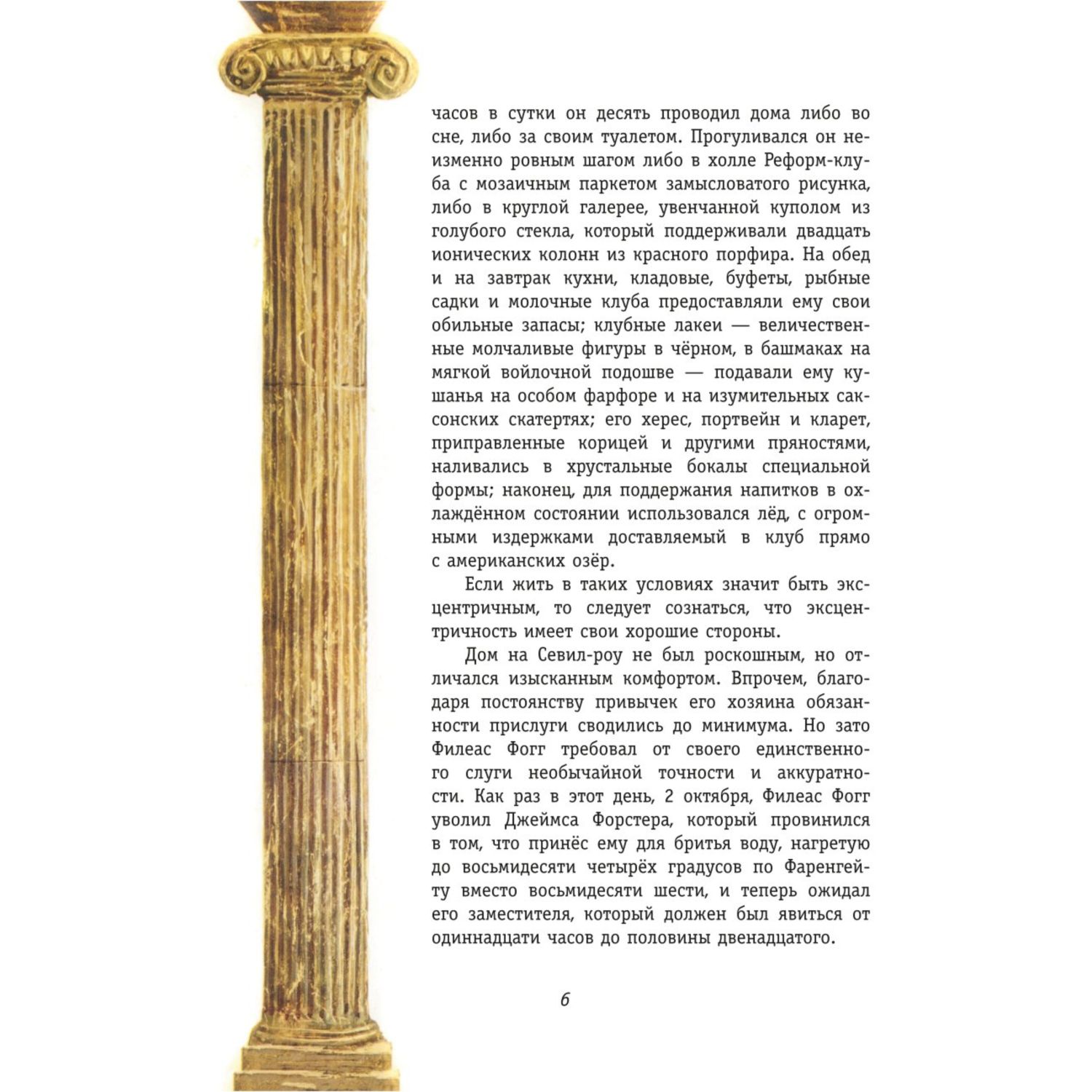 часов в сутки он десять проводил дома либо во сне, либо за своим туалетом. Прогуливался он неизменно ровным шагом либо в холле Реформ-клуба с мозаичным паркетом замысловатого рисунка, либо в круглой галерее, увенчанной куполом из голубого стекла, который поддерживали двадцать ионических колонн из красного порфира. На обед и на завтрак кухни, кладовые, буфеты, рыбные садки и молочные клуба предоставляли ему свои обильные запасы; клубные лакеи — величественные молчаливые фигуры в чёрном, в башмаках на мягкой войлочной подошве — подавали ему кушанья на особом фарфоре и на изумительных саксонских скатертях; его херес, портвейн и кларет, приправленные корицей и другими пряностями, наливались в хрустальные бокалы специальной формы; наконец, для поддержания напитков в охлаждённом состоянии использовался лёд, с огромными издержками доставляемый в клуб прямо с американских озёр.

Если жить в таких условиях значит быть эксцентричным, то следует сознаться, что эксцентричность имеет свои хорошие стороны.

Дом на Севил-роу не был роскошным, но отличался изысканным комфортом. Впрочем, благодаря постоянству привычек его хозяина обязанности прислуги сводились до минимума. Но зато Филеас Фогг требовал от своего единственного слуги необычайной точности и аккуратности. Как раз в этот день, 2 октября, Филеас Фогг уволил Джеймса Форстера, который провинился в том, что принёс ему для бритья воду, нагретую до восьмидесяти четырёх градусов по Фаренгейту вместо восьмидесяти шести, и теперь ожидал его заместителя, который должен был явиться от одиннадцати часов до половины двенадцатого.

6